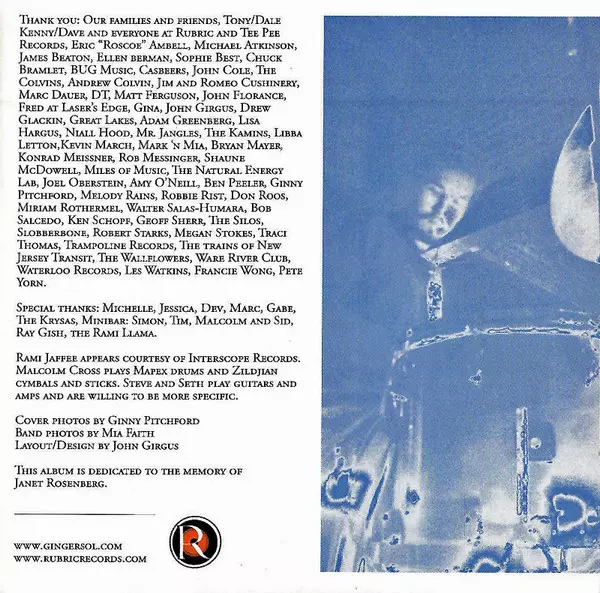 Thank you: Our families and friends, Tony/Dale Kenny/Dave and everyone at Rubric and Tee Pee Records, Eric "Roscoe" Ambell, Michael Atkinson, James Beaton, Ellen berman, Sophie Best, Chuck Bramlet, BUG Music, Casbeers, John Cole, The Colvins, Andrew Colvin, Jim and Romeo Cushinery, Marc Dauer, DT, Matt Ferguson, John Florance, Fred at Laser's Edge, Gina, John Girgus, Drew Glackin, Great Lakes, Adam Greenberg, Lisa Hargus, Niall Hood, Mr. Jangles, The Kamins, Libba Letton,Kevin March, Mark 'n Mia, Bryan Mayer, Konrad Meissner, Rob Messinger, Shaune McDowell, Miles of Music, The Natural Energy Lab, Joel Oberstein, Amy O'Neill, Ben Peeler, Ginny Pitchford, Melody Rains, Robbie Rist, Don Roos, Miriam Rothermel, Walter Salas-Humara, Bob Salcedo, Ken Schopf, Geoff Sherr, The Silos, Slobberbone, Robert Starks, Megan Stokes, Traci Thomas, Trampoline Records, The trains of New Jersey Transit, The Wallflowers, Ware River Club, Waterloo Records, Les Watkins, Francie Wong, Pete Yorn.

Special thanks: Michelle, Jessica, Dev, Marc, Gabe, The Krysas, Minibar: Simon, Tim, Malcolm and Sid, Ray Gish, the Rami Llama.

Rami Jaffee appears courtesy of Interscope Records. Malcolm Cross plays Mapex drums and Zildjian cymbals and sticks. Steve and Seth play guitars and amps and are willing to be more specific.

Cover photos by Ginny Pitchford
Band photos by Mia Faith
Layout/Design by John Girgus

This album is dedicated to the memory of Janet Rosenberg.

www.gingersol.com
www.rubricrecords.com

R